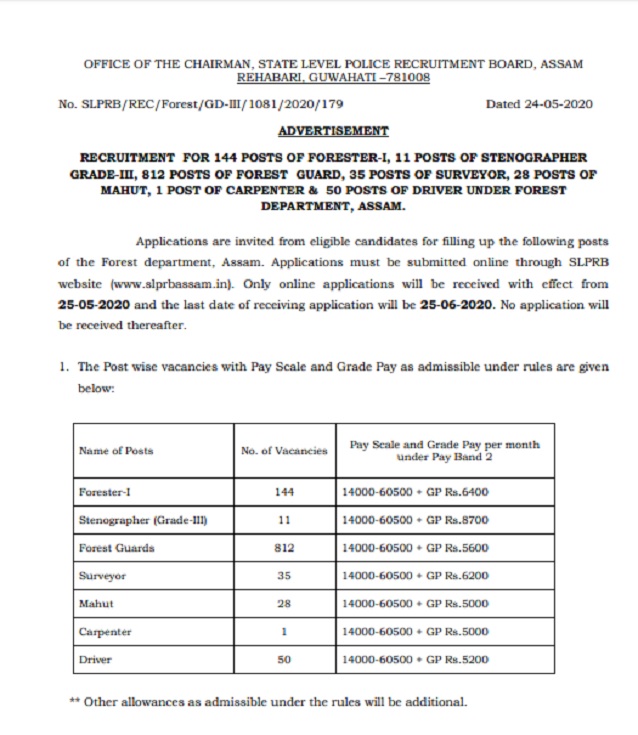 OFFICE OF THE CHAIRMAN, STATE LEVEL POLICE RECRUITMENT BOARD, ASSAM
REHABARI, GUWAHATI –781008

No. SLPRB/REC/Forest/GD-III/1081/2020/179

Dated 24-05-2020

ADVERTISEMENT

RECRUITMENT FOR 144 POSTS OF FORESTER-I, 11 POSTS OF STENOGRAPHER GRADE-III, 812 POSTS OF FOREST GUARD, 35 POSTS OF SURVEYOR, 28 POSTS OF MAHUT, 1 POST OF CARPENTER & 50 POSTS OF DRIVER UNDER FOREST DEPARTMENT, ASSAM.

Applications are invited from eligible candidates for filling up the following posts of the Forest department, Assam. Applications must be submitted online through SLPRB website (www.slprbassam.in). Only online applications will be received with effect from 25-05-2020 and the last date of receiving application will be 25-06-2020. No application will be received thereafter.

1. The Post wise vacancies with Pay Scale and Grade Pay as admissible under rules are given below:

| Name of Posts | No. of Vacancies | Pay Scale and Grade Pay per month under Pay Band 2 |
|---|---|---|
| Forester-I | 144 | 14000-60500 + GP Rs.6400 |
| Stenographer (Grade-III) | 11 | 14000-60500 + GP Rs.8700 |
| Forest Guards | 812 | 14000-60500 + GP Rs.5600 |
| Surveyor | 35 | 14000-60500 + GP Rs.6200 |
| Mahut | 28 | 14000-60500 + GP Rs.5000 |
| Carpenter | 1 | 14000-60500 + GP Rs.5000 |
| Driver | 50 | 14000-60500 + GP Rs.5200 |

** Other allowances as admissible under the rules will be additional.